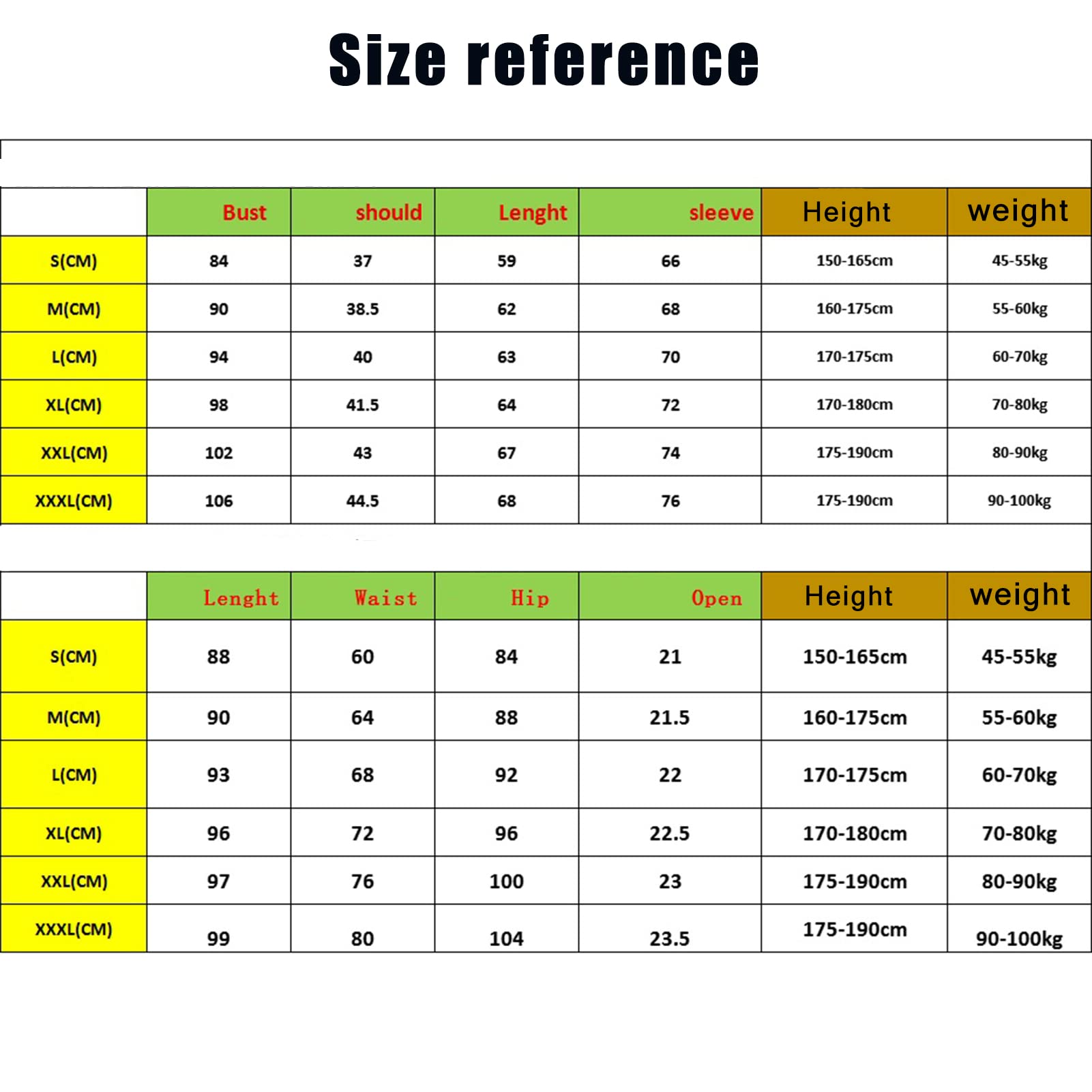 Size reference

| | Bust | should | Lenght | sleeve | Height | weight |
|---|---|---|---|---|---|---|
| S(CM) | 84 | 37 | 59 | 66 | 150-165cm | 45-55kg |
| M(CM) | 90 | 38.5 | 62 | 68 | 160-175cm | 55-60kg |
| L(CM) | 94 | 40 | 63 | 70 | 170-175cm | 60-70kg |
| XL(CM) | 98 | 41.5 | 64 | 72 | 170-180cm | 70-80kg |
| XXL(CM) | 102 | 43 | 67 | 74 | 175-190cm | 80-90kg |
| XXXL(CM) | 106 | 44.5 | 68 | 76 | 175-190cm | 90-100kg |

| | Lenght | Waist | Hip | Open | Height | weight |
|---|---|---|---|---|---|---|
| S(CM) | 88 | 60 | 84 | 21 | 150-165cm | 45-55kg |
| M(CM) | 90 | 64 | 88 | 21.5 | 160-175cm | 55-60kg |
| L(CM) | 93 | 68 | 92 | 22 | 170-175cm | 60-70kg |
| XL(CM) | 96 | 72 | 96 | 22.5 | 170-180cm | 70-80kg |
| XXL(CM) | 97 | 76 | 100 | 23 | 175-190cm | 80-90kg |
| XXXL(CM) | 99 | 80 | 104 | 23.5 | 175-190cm | 90-100kg |